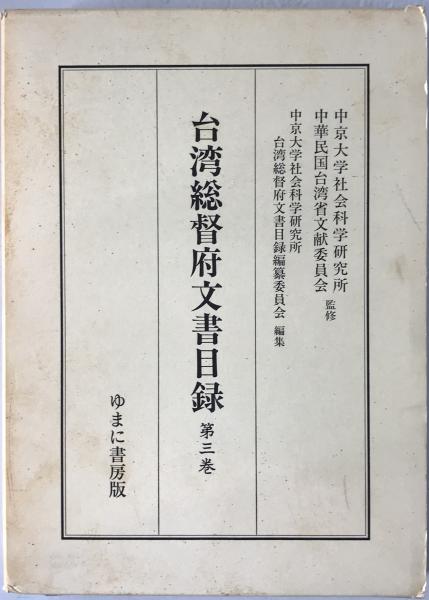 中京大学社会科学研究所
中華民国台湾省文献委員会 監修
中京大学社会科学研究所
台湾総督府文書目録編纂委員会 編集

台湾総督府文書目録
第三巻

ゆまに書房版